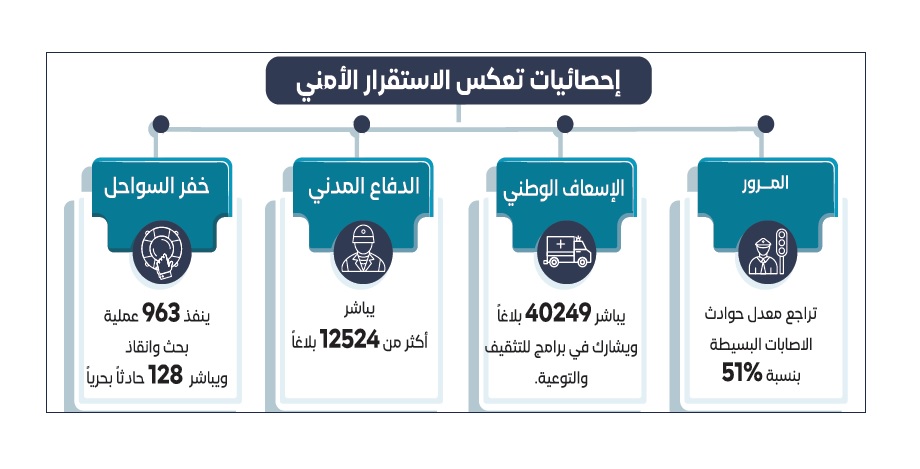 إحصائيات تعكس الاستقرار الأمني

المـرور

تراجع معدل حوادث الاصابات البسيطة بنسبة 51%

الإسعاف الوطني

يباشر 40249 بلاغاً ويشارك في برامج للتثقيف والتوعية.

الدفاع المدني

يباشر أكثر من 12524 بلاغاً

خفر السواحل

ينفذ 963 عملية بحث وانقاذ ويباشر 128 حادثاً بحرياً